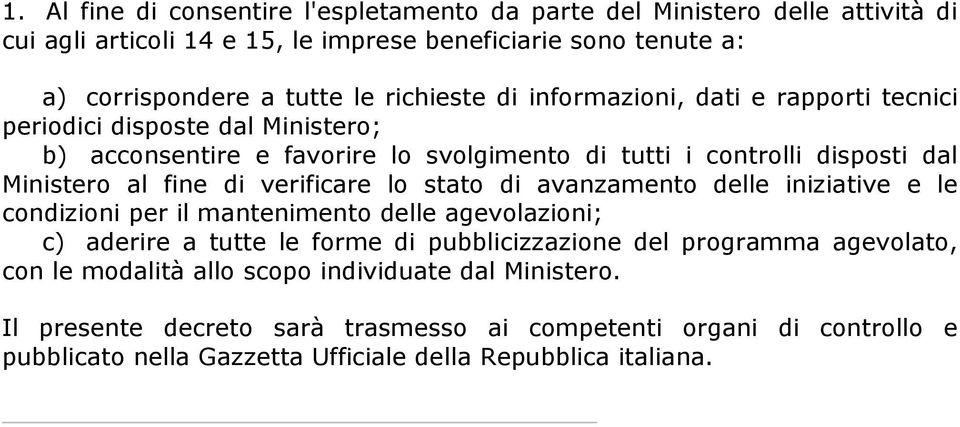 1. Al fine di consentire l'espletamento da parte del Ministero delle attività di cui agli articoli 14 e 15, le imprese beneficiarie sono tenute a:

a) corrispondere a tutte le richieste di informazioni, dati e rapporti tecnici periodici disposte dal Ministero;
b) acconsentire e favorire lo svolgimento di tutti i controlli disposti dal Ministero al fine di verificare lo stato di avanzamento delle iniziative e le condizioni per il mantenimento delle agevolazioni;
c) aderire a tutte le forme di pubblicizzazione del programma agevolato, con le modalità allo scopo individuate dal Ministero.

Il presente decreto sarà trasmesso ai competenti organi di controllo e pubblicato nella Gazzetta Ufficiale della Repubblica italiana.